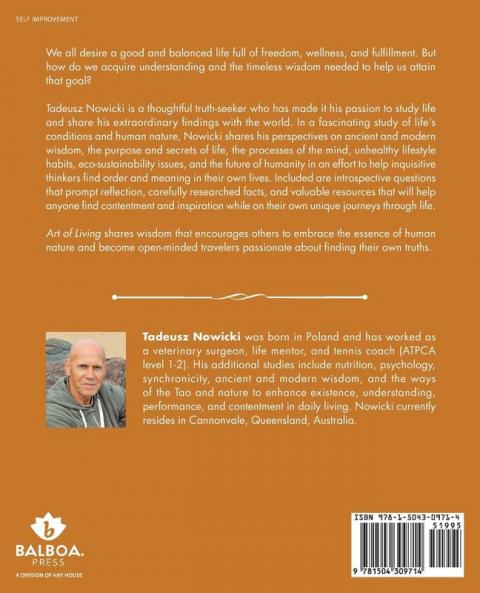 SELF IMPROVEMENT

We all desire a good and balanced life full of freedom, wellness, and fulfillment. But how do we acquire understanding and the timeless wisdom needed to help us attain that goal?

Tadeusz Nowicki is a thoughtful truth-seeker who has made it his passion to study life and share his extraordinary findings with the world. In a fascinating study of life's conditions and human nature, Nowicki shares his perspectives on ancient and modern wisdom, the purpose and secrets of life, the processes of the mind, unhealthy lifestyle habits, eco-sustainability issues, and the future of humanity in an effort to help inquisitive thinkers find order and meaning in their own lives. Included are introspective questions that prompt reflection, carefully researched facts, and valuable resources that will help anyone find contentment and inspiration while on their own unique journeys through life.

Art of Living shares wisdom that encourages others to embrace the essence of human nature and become open-minded travelers passionate about finding their own truths.

Tadeusz Nowicki was born in Poland and has worked as a veterinary surgeon, life mentor, and tennis coach (ATPCA level 1-2). His additional studies include nutrition, psychology, synchronicity, ancient and modern wisdom, and the ways of the Tao and nature to enhance existence, understanding, performance, and contentment in daily living. Nowicki currently resides in Cannonvale, Queensland, Australia.

b
BALBOA.
PRESS
A DIVISION OF HAY HOUSE

ISBN 978-1-5043-0971-4
51995
9 781504 309714